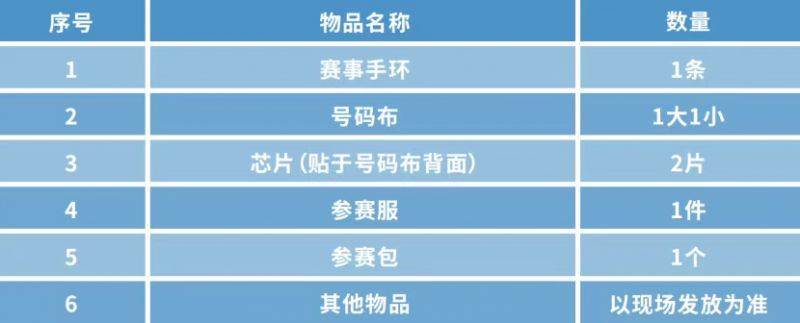 | 序号 | 物品名称 | 数量 |
|---|---|---|
| 1 | 赛事手环 | 1条 |
| 2 | 号码布 | 1大1小 |
| 3 | 芯片（贴于号码布背面） | 2片 |
| 4 | 参赛服 | 1件 |
| 5 | 参赛包 | 1个 |
| 6 | 其他物品 | 以现场发放为准 |